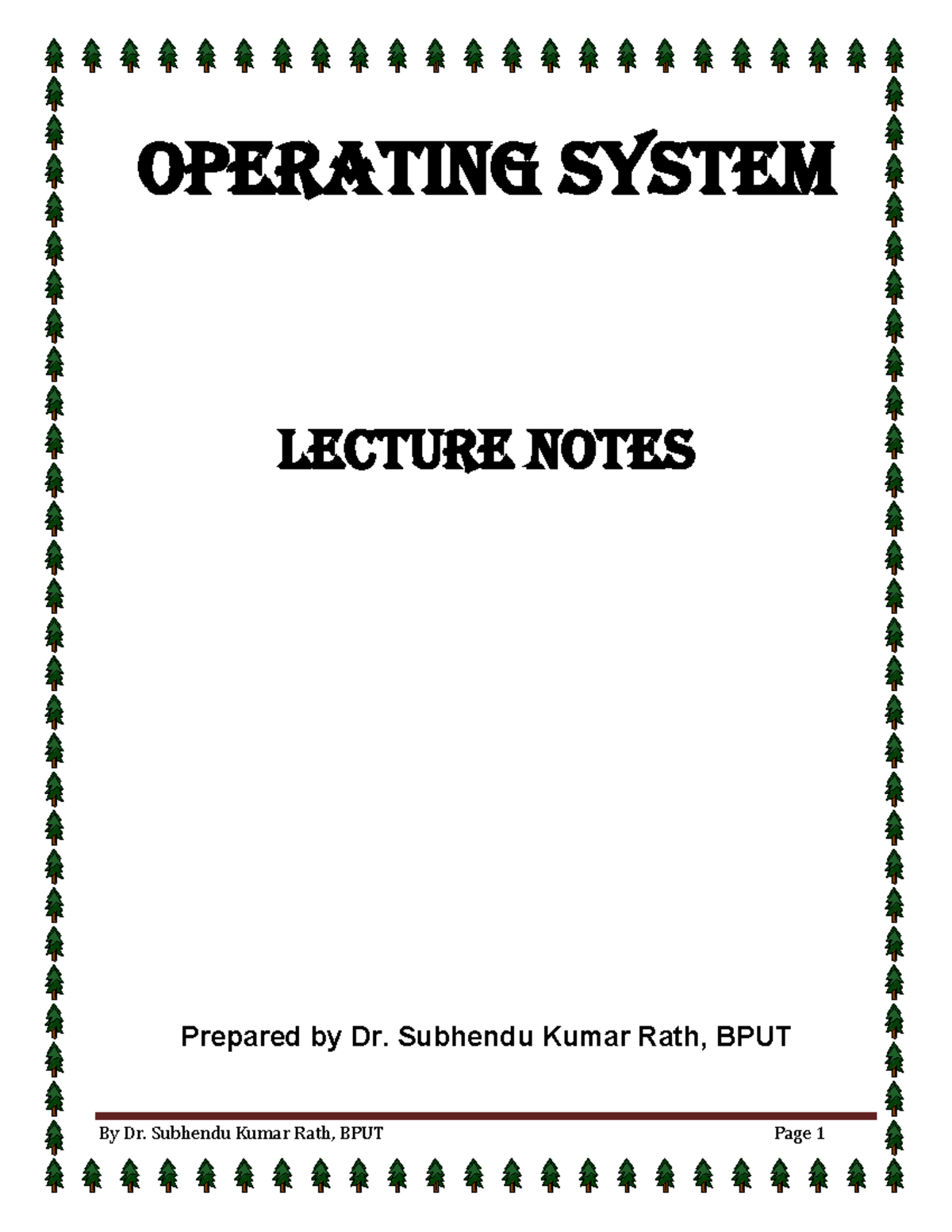 OPERATING SYSTEM

LECTURE NOTES

Prepared by Dr. Subhendu Kumar Rath, BPUT

By Dr. Subhendu Kumar Rath, BPUT

Page 1